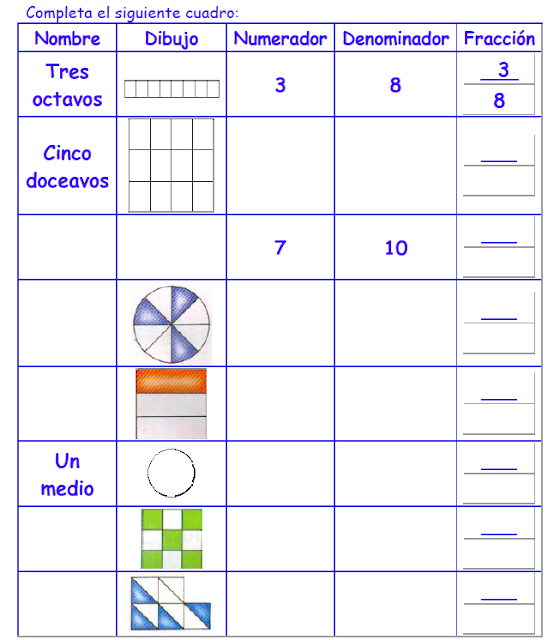 Completa el siguiente cuadro:

| Nombre | Dibujo | Numerador | Denominador | Fracción |
|---|---|---|---|---|
| Tres octavos | | 3 | 8 | $\frac{3}{8}$ |
| Cinco doceavos | | | | ____ |
| | | 7 | 10 | ____ |
| | | | | ____ |
| | | | | ____ |
| Un medio | | | | ____ |
| | | | | ____ |
| | | | | ____ |